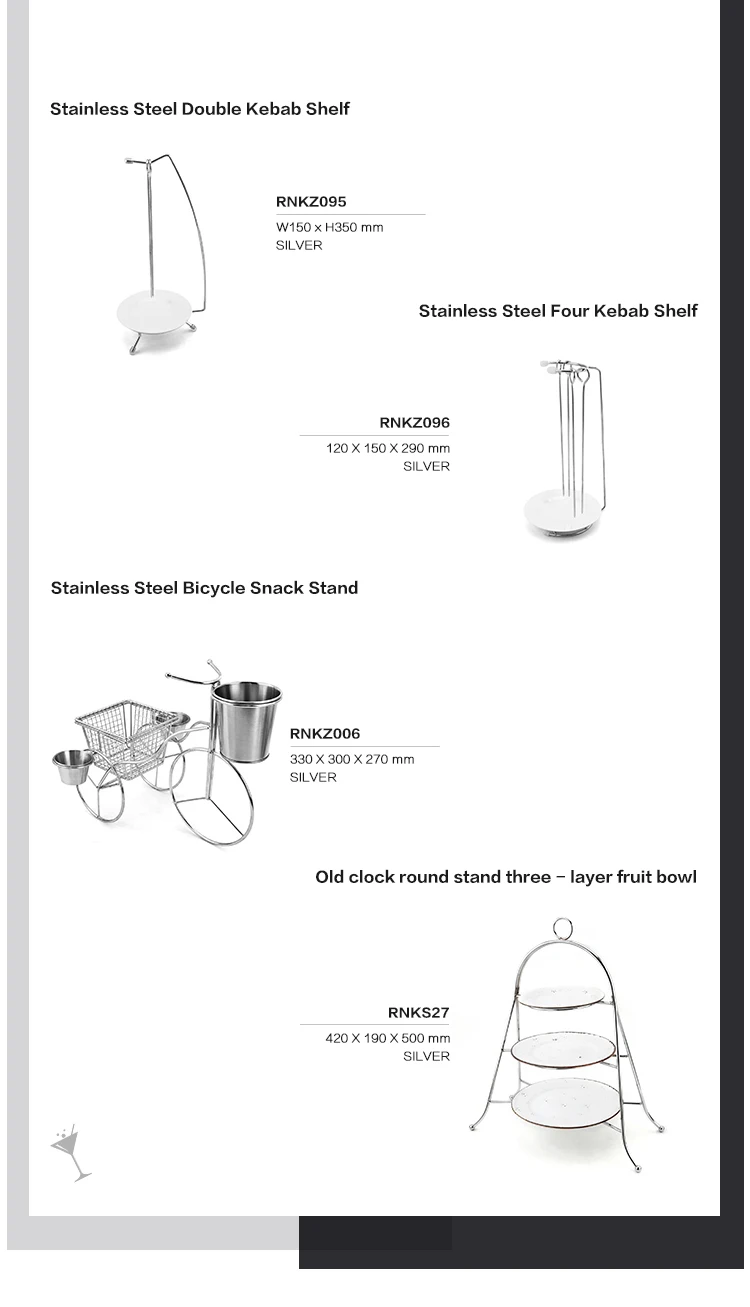 Stainless Steel Double Kebab Shelf

RNKZ095
W150 x H350 mm
SILVER

Stainless Steel Four Kebab Shelf

RNKZ096
120 X 150 X 290 mm
SILVER

Stainless Steel Bicycle Snack Stand

RNKZ006
330 X 300 X 270 mm
SILVER

Old clock round stand three – layer fruit bowl

RNKS27
420 X 190 X 500 mm
SILVER